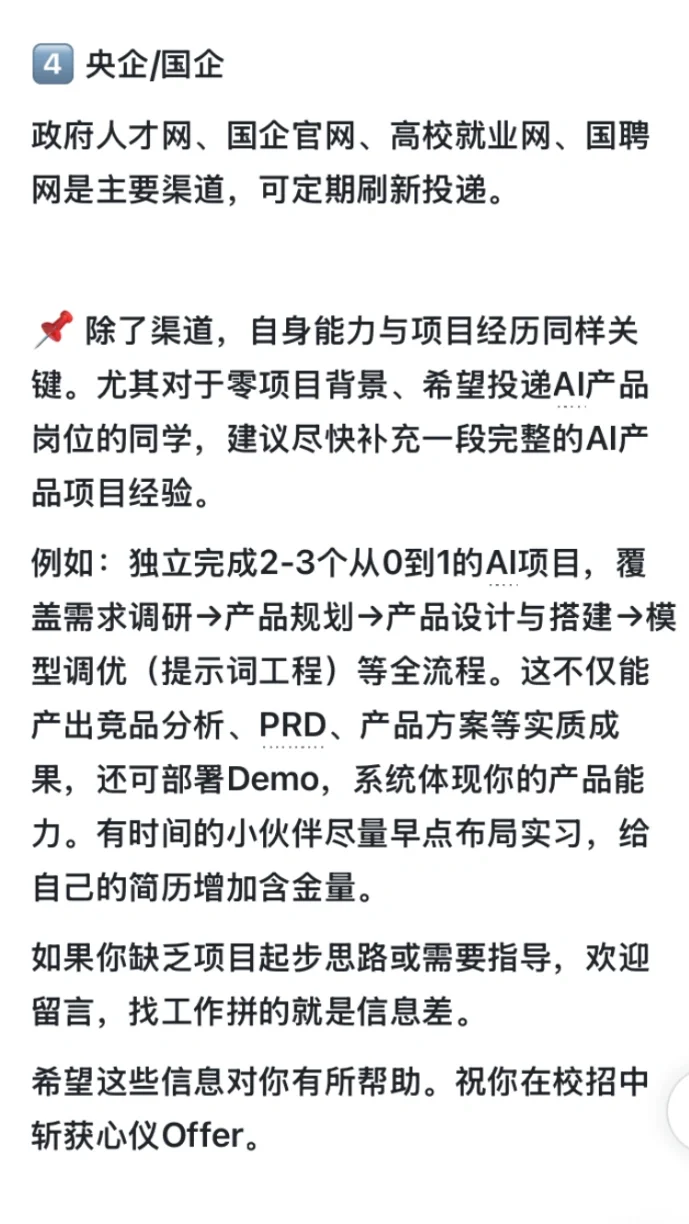 4️⃣ 央企/国企

政府人才网、国企官网、高校就业网、国聘网是主要渠道，可定期刷新投递。

📌 除了渠道，自身能力与项目经历同样关键。尤其对于零项目背景、希望投递AI产品岗位的同学，建议尽快补充一段完整的AI产品项目经验。

例如：独立完成2-3个从0到1的AI项目，覆盖需求调研→产品规划→产品设计与搭建→模型调优（提示词工程）等全流程。这不仅能产出竞品分析、PRD、产品方案等实质成果，还可部署Demo，系统体现你的产品能力。有时间的小伙伴尽量早点布局实习，给自己的简历增加含金量。

如果你缺乏项目起步思路或需要指导，欢迎留言，找工作拼的就是信息差。

希望这些信息对你有所帮助。祝你在校招中斩获心仪Offer。